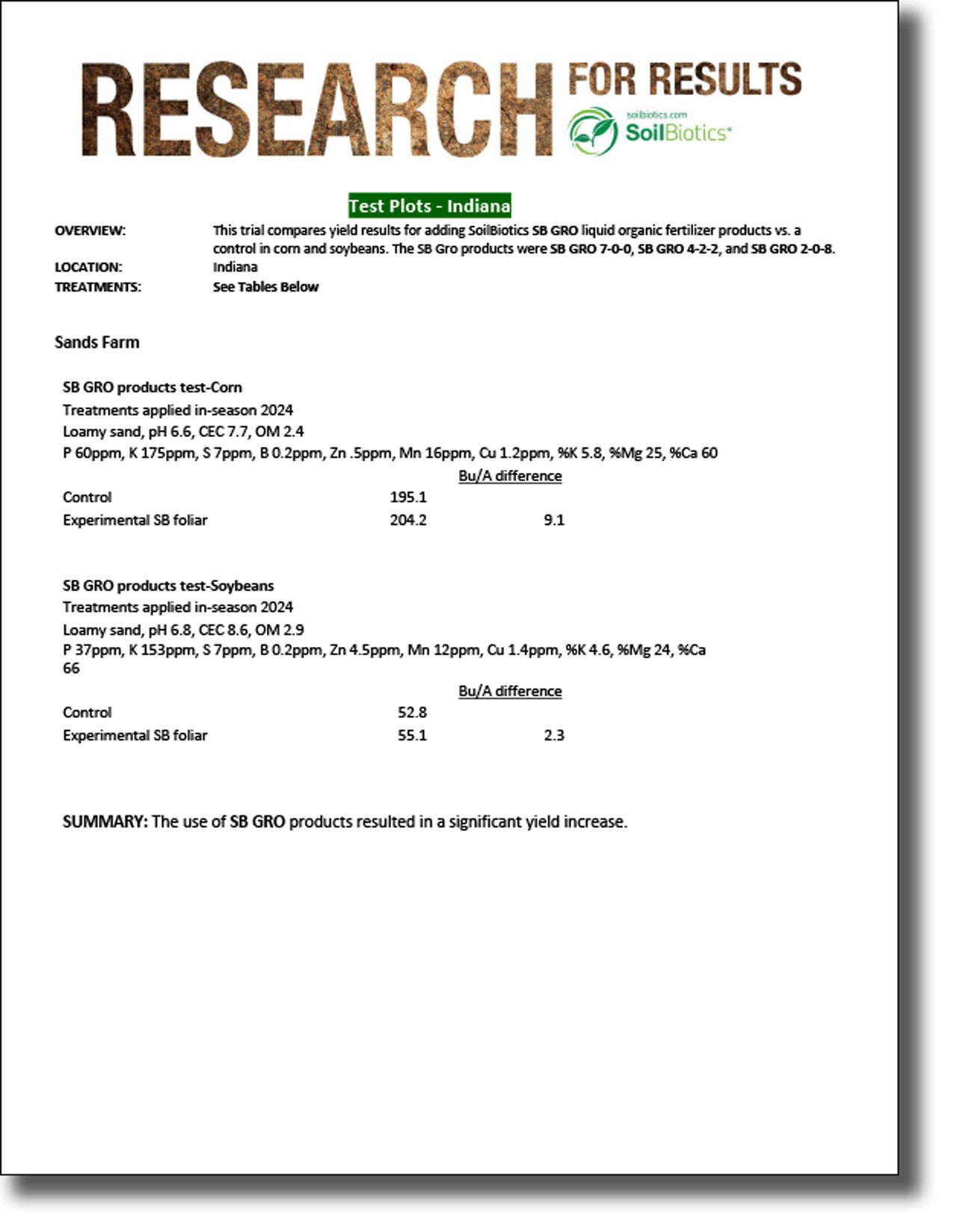 RESEARCH FOR RESULTS

soilbiotics.com
SoilBiotics®

Test Plots - Indiana

OVERVIEW: This trial compares yield results for adding SoilBiotics SB GRO liquid organic fertilizer products vs. a control in corn and soybeans. The SB Gro products were SB GRO 7-0-0, SB GRO 4-2-2, and SB GRO 2-0-8.
LOCATION: Indiana
TREATMENTS: See Tables Below

Sands Farm

SB GRO products test-Corn
Treatments applied in-season 2024
Loamy sand, pH 6.6, CEC 7.7, OM 2.4
P 60ppm, K 175ppm, S 7ppm, B 0.2ppm, Zn .5ppm, Mn 16ppm, Cu 1.2ppm, %K 5.8, %Mg 25, %Ca 60

| | | Bu/A difference |
|---|---|---|
| Control | 195.1 | |
| Experimental SB foliar | 204.2 | 9.1 |

SB GRO products test-Soybeans
Treatments applied in-season 2024
Loamy sand, pH 6.8, CEC 8.6, OM 2.9
P 37ppm, K 153ppm, S 7ppm, B 0.2ppm, Zn 4.5ppm, Mn 12ppm, Cu 1.4ppm, %K 4.6, %Mg 24, %Ca 66

| | | Bu/A difference |
|---|---|---|
| Control | 52.8 | |
| Experimental SB foliar | 55.1 | 2.3 |

SUMMARY: The use of SB GRO products resulted in a significant yield increase.